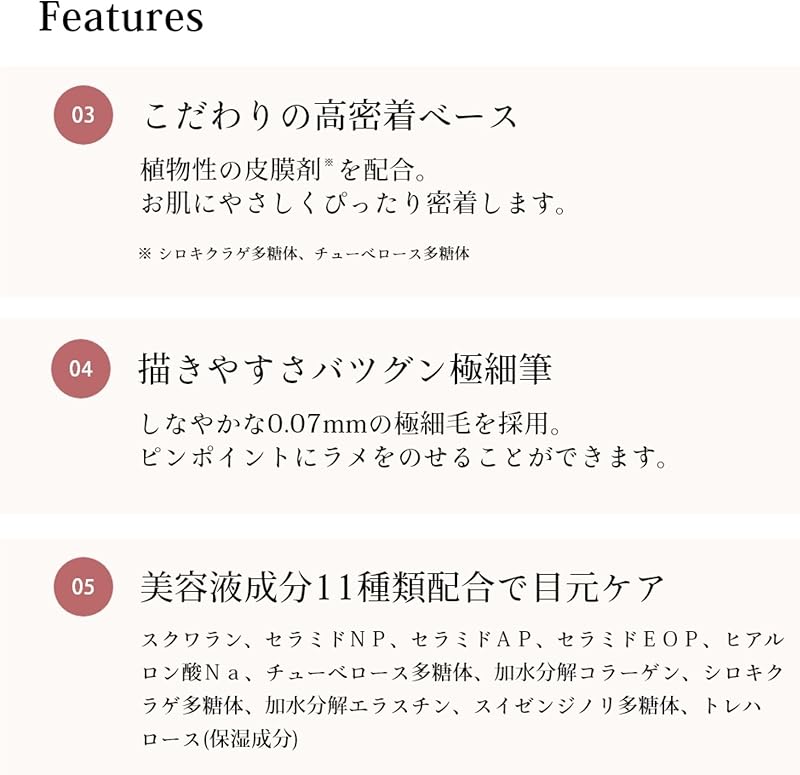 Features

03

こだわりの高密着ベース

植物性の皮膜剤※を配合。
お肌にやさしくぴったり密着します。

※ シロキクラゲ多糖体、チューベロース多糖体

04

描きやすさバツグン極細筆

しなやかな0.07mmの極細毛を採用。
ピンポイントにラメをのせることができます。

05

美容液成分11種類配合で目元ケア

スクワラン、セラミドＮＰ、セラミドＡＰ、セラミドＥＯＰ、ヒアルロン酸Ｎａ、チューベロース多糖体、加水分解コラーゲン、シロキクラゲ多糖体、加水分解エラスチン、スイゼンジノリ多糖体、トレハロース(保湿成分)